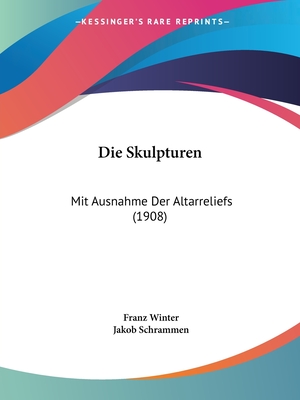 —KESSINGER'S RARE REPRINTS—

Die Skulpturen

Mit Ausnahme Der Altarreliefs (1908)

Franz Winter
Jakob Schrammen